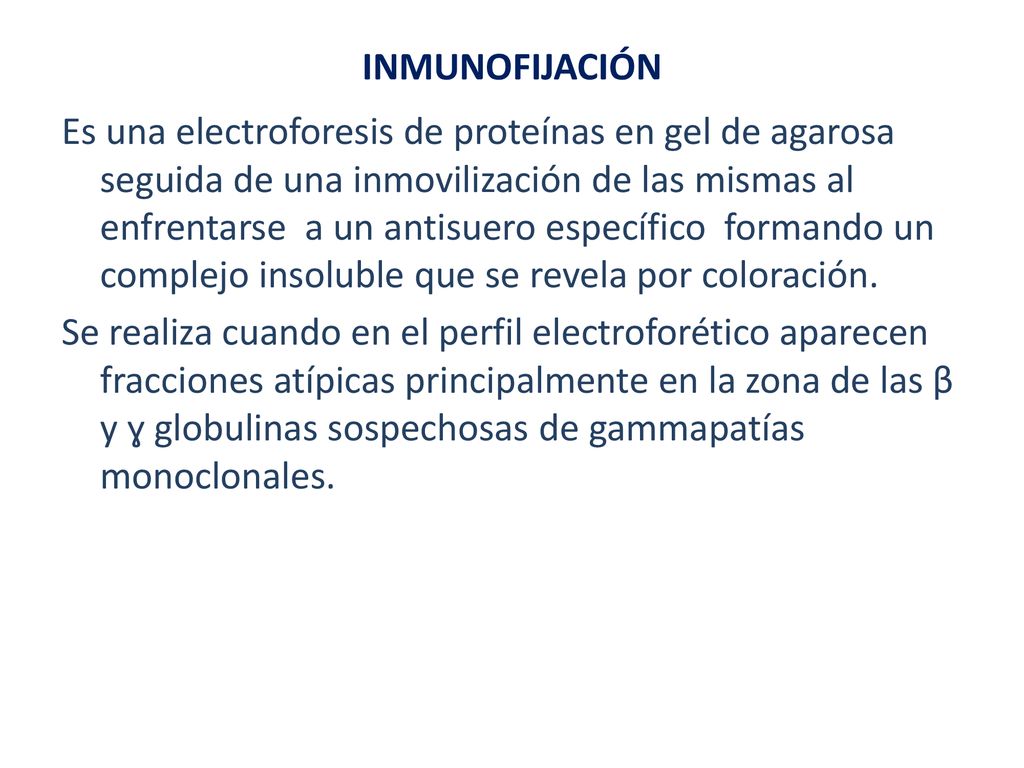 INMUNOFIJACIÓN

Es una electroforesis de proteínas en gel de agarosa seguida de una inmovilización de las mismas al enfrentarse a un antisuero específico formando un complejo insoluble que se revela por coloración.

Se realiza cuando en el perfil electroforético aparecen fracciones atípicas principalmente en la zona de las β y ɣ globulinas sospechosas de gammapatías monoclonales.